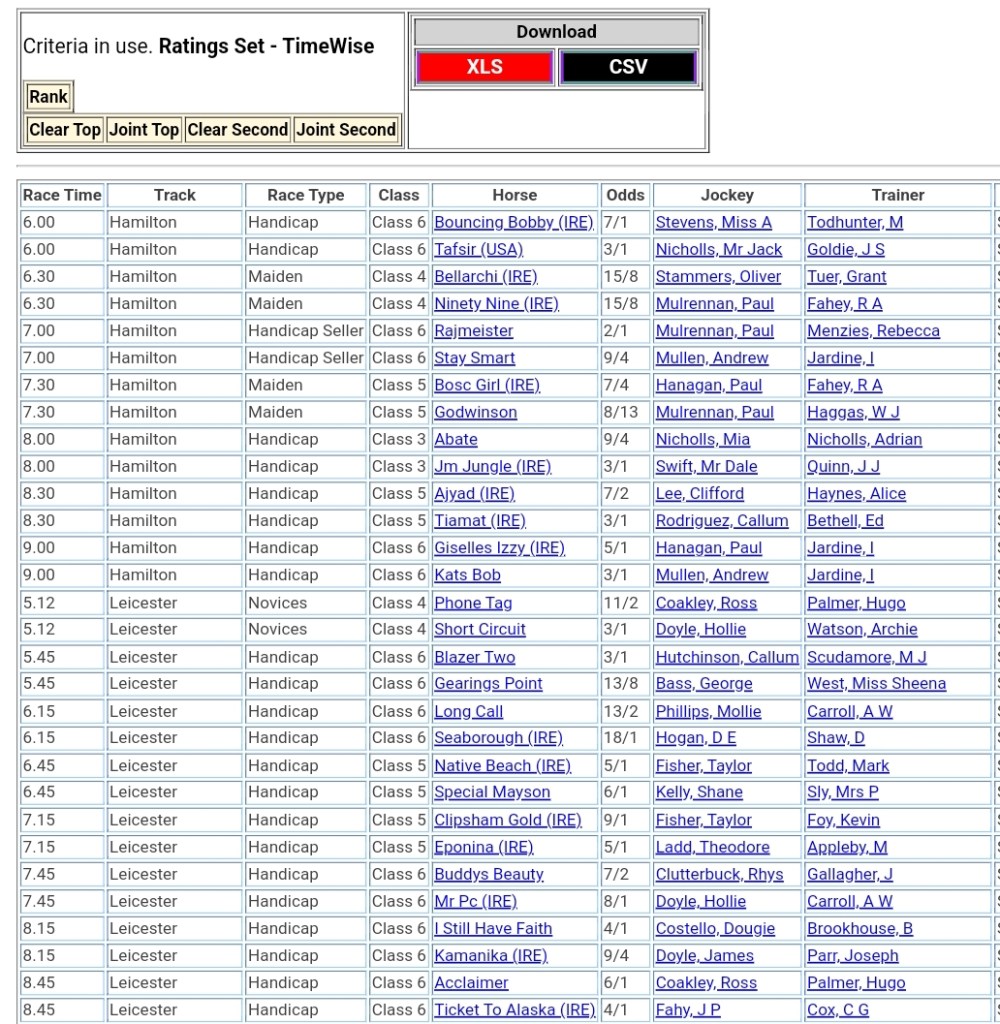 Criteria in use. **Ratings Set - TimeWise**

Rank

Clear Top Joint Top Clear Second Joint Second

Download

XLS CSV

| Race Time | Track | Race Type | Class | Horse | Odds | Jockey | Trainer |
|---|---|---|---|---|---|---|---|
| 6.00 | Hamilton | Handicap | Class 6 | Bouncing Bobby (IRE) | 7/1 | Stevens, Miss A | Todhunter, M |
| 6.00 | Hamilton | Handicap | Class 6 | Tafsir (USA) | 3/1 | Nicholls, Mr Jack | Goldie, J S |
| 6.30 | Hamilton | Maiden | Class 4 | Bellarchi (IRE) | 15/8 | Stammers, Oliver | Tuer, Grant |
| 6.30 | Hamilton | Maiden | Class 4 | Ninety Nine (IRE) | 15/8 | Mulrennan, Paul | Fahey, R A |
| 7.00 | Hamilton | Handicap Seller | Class 6 | Rajmeister | 2/1 | Mulrennan, Paul | Menzies, Rebecca |
| 7.00 | Hamilton | Handicap Seller | Class 6 | Stay Smart | 9/4 | Mullen, Andrew | Jardine, I |
| 7.30 | Hamilton | Maiden | Class 5 | Bosc Girl (IRE) | 7/4 | Hanagan, Paul | Fahey, R A |
| 7.30 | Hamilton | Maiden | Class 5 | Godwinson | 8/13 | Mulrennan, Paul | Haggas, W J |
| 8.00 | Hamilton | Handicap | Class 3 | Abate | 9/4 | Nicholls, Mia | Nicholls, Adrian |
| 8.00 | Hamilton | Handicap | Class 3 | Jm Jungle (IRE) | 3/1 | Swift, Mr Dale | Quinn, J J |
| 8.30 | Hamilton | Handicap | Class 5 | Ajyad (IRE) | 7/2 | Lee, Clifford | Haynes, Alice |
| 8.30 | Hamilton | Handicap | Class 5 | Tiamat (IRE) | 3/1 | Rodriguez, Callum | Bethell, Ed |
| 9.00 | Hamilton | Handicap | Class 6 | Giselles Izzy (IRE) | 5/1 | Hanagan, Paul | Jardine, I |
| 9.00 | Hamilton | Handicap | Class 6 | Kats Bob | 3/1 | Mullen, Andrew | Jardine, I |
| 5.12 | Leicester | Novices | Class 4 | Phone Tag | 11/2 | Coakley, Ross | Palmer, Hugo |
| 5.12 | Leicester | Novices | Class 4 | Short Circuit | 3/1 | Doyle, Hollie | Watson, Archie |
| 5.45 | Leicester | Handicap | Class 6 | Blazer Two | 3/1 | Hutchinson, Callum | Scudamore, M J |
| 5.45 | Leicester | Handicap | Class 6 | Gearings Point | 13/8 | Bass, George | West, Miss Sheena |
| 6.15 | Leicester | Handicap | Class 6 | Long Call | 13/2 | Phillips, Mollie | Carroll, A W |
| 6.15 | Leicester | Handicap | Class 6 | Seaborough (IRE) | 18/1 | Hogan, D E | Shaw, D |
| 6.45 | Leicester | Handicap | Class 5 | Native Beach (IRE) | 5/1 | Fisher, Taylor | Todd, Mark |
| 6.45 | Leicester | Handicap | Class 5 | Special Mayson | 6/1 | Kelly, Shane | Sly, Mrs P |
| 7.15 | Leicester | Handicap | Class 5 | Clipsham Gold (IRE) | 9/1 | Fisher, Taylor | Foy, Kevin |
| 7.15 | Leicester | Handicap | Class 5 | Eponina (IRE) | 5/1 | Ladd, Theodore | Appleby, M |
| 7.45 | Leicester | Handicap | Class 6 | Buddys Beauty | 7/2 | Clutterbuck, Rhys | Gallagher, J |
| 7.45 | Leicester | Handicap | Class 6 | Mr Pc (IRE) | 8/1 | Doyle, Hollie | Carroll, A W |
| 8.15 | Leicester | Handicap | Class 6 | I Still Have Faith | 4/1 | Costello, Dougie | Brookhouse, B |
| 8.15 | Leicester | Handicap | Class 6 | Kamanika (IRE) | 9/4 | Doyle, James | Parr, Joseph |
| 8.45 | Leicester | Handicap | Class 6 | Acclaimer | 6/1 | Coakley, Ross | Palmer, Hugo |
| 8.45 | Leicester | Handicap | Class 6 | Ticket To Alaska (IRE) | 4/1 | Fahy, J P | Cox, C G |